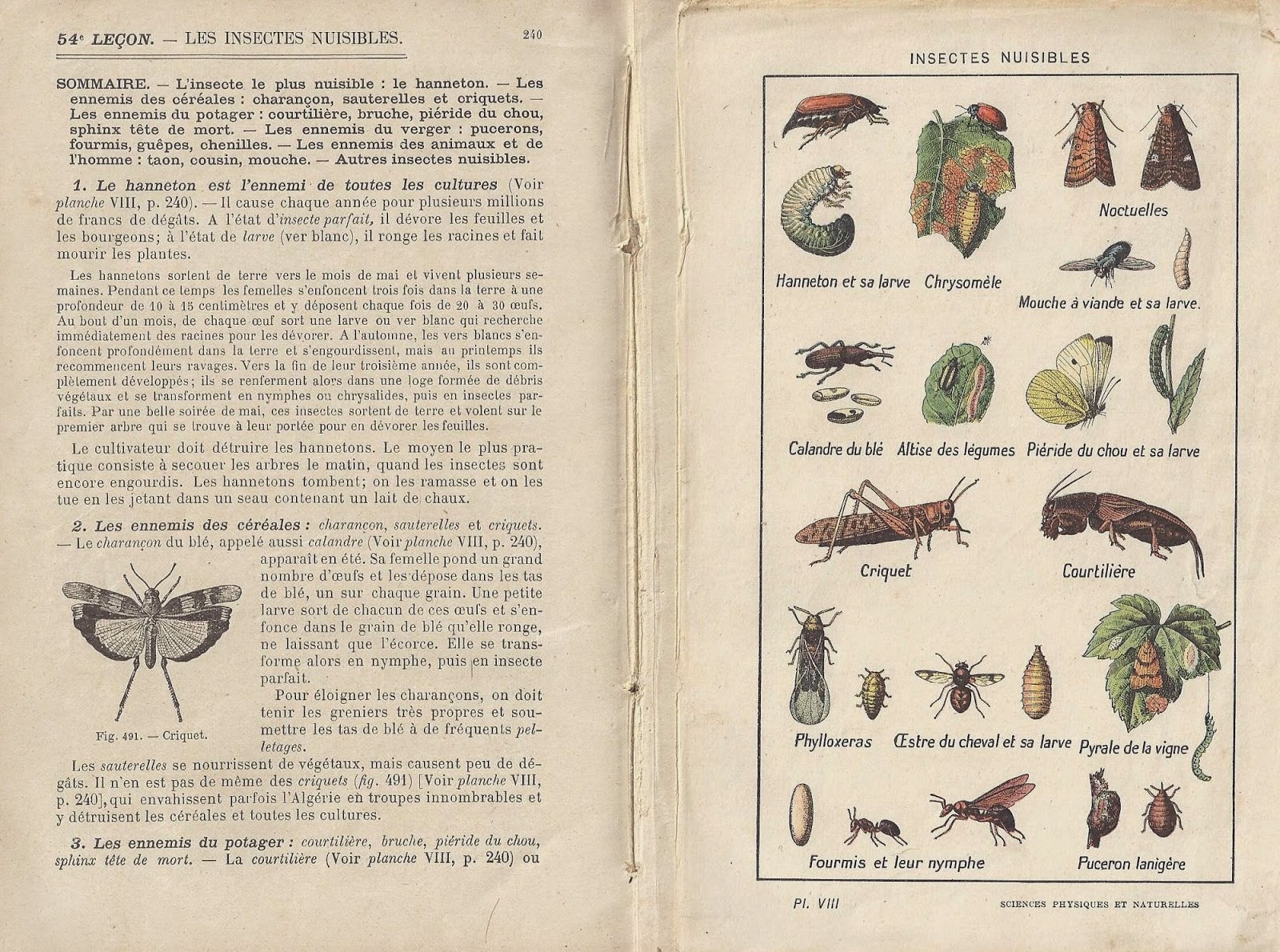 54e LEÇON. — LES INSECTES NUISIBLES. 240

SOMMAIRE. — L'insecte le plus nuisible : le hanneton. — Les ennemis des céréales : charançon, sauterelles et criquets. — Les ennemis du potager : courtilière, bruche, piéride du chou, sphinx tête de mort. — Les ennemis du verger : pucerons, fourmis, guêpes, chenilles. — Les ennemis des animaux et de l'homme : taon, cousin, mouche. — Autres insectes nuisibles.

1. Le hanneton est l'ennemi de toutes les cultures (Voir planche VIII, p. 240). — Il cause chaque année pour plusieurs millions de francs de dégâts. A l'état d'insecte parfait, il dévore les feuilles et les bourgeons; à l'état de larve (ver blanc), il ronge les racines et fait mourir les plantes.

Les hannetons sortent de terre vers le mois de mai et vivent plusieurs semaines. Pendant ce temps les femelles s'enfoncent trois fois dans la terre à une profondeur de 10 à 15 centimètres et y déposent chaque fois de 20 à 30 œufs. Au bout d'un mois, de chaque œuf sort une larve ou ver blanc qui recherche immédiatement des racines pour les dévorer. A l'automne, les vers blancs s'enfoncent profondément dans la terre et s'engourdissent, mais au printemps ils recommencent leurs ravages. Vers la fin de leur troisième année, ils sont complètement développés; ils se renferment alors dans une loge formée de débris végétaux et se transforment en nymphes ou chrysalides, puis en insectes parfaits. Par une belle soirée de mai, ces insectes sortent de terre et volent sur le premier arbre qui se trouve à leur portée pour en dévorer les feuilles.

Le cultivateur doit détruire les hannetons. Le moyen le plus pratique consiste à secouer les arbres le matin, quand les insectes sont encore engourdis. Les hannetons tombent; on les ramasse et on les tue en les jetant dans un seau contenant un lait de chaux.

2. Les ennemis des céréales : charançon, sauterelles et criquets. — Le charançon du blé, appelé aussi calandre (Voir planche VIII, p. 240), apparaît en été. Sa femelle pond un grand nombre d'œufs et les dépose dans les tas de blé, un sur chaque grain. Une petite larve sort de chacun de ces œufs et s'enfonce dans le grain de blé qu'elle ronge, ne laissant que l'écorce. Elle se transforme alors en nymphe, puis en insecte parfait.

Pour éloigner les charançons, on doit tenir les greniers très propres et soumettre les tas de blé à de fréquents pelletages.

Fig. 491. — Criquet.

Les sauterelles se nourrissent de végétaux, mais causent peu de dégâts. Il n'en est pas de même des criquets (fig. 491) [Voir planche VIII, p. 240], qui envahissent parfois l'Algérie en troupes innombrables et y détruisent les céréales et toutes les cultures.

3. Les ennemis du potager : courtilière, bruche, piéride du chou, sphinx tête de mort. — La courtilière (Voir planche VIII, p. 240) ou

INSECTES NUISIBLES

Hanneton et sa larve
Chrysomèle
Noctuelles
Mouche à viande et sa larve.
Calandre du blé
Altise des légumes
Piéride du chou et sa larve
Criquet
Courtilière
Phylloxeras
Œstre du cheval et sa larve
Pyrale de la vigne
Fourmis et leur nymphe
Puceron lanigère

Pl. VIII SCIENCES PHYSIQUES ET NATURELLES